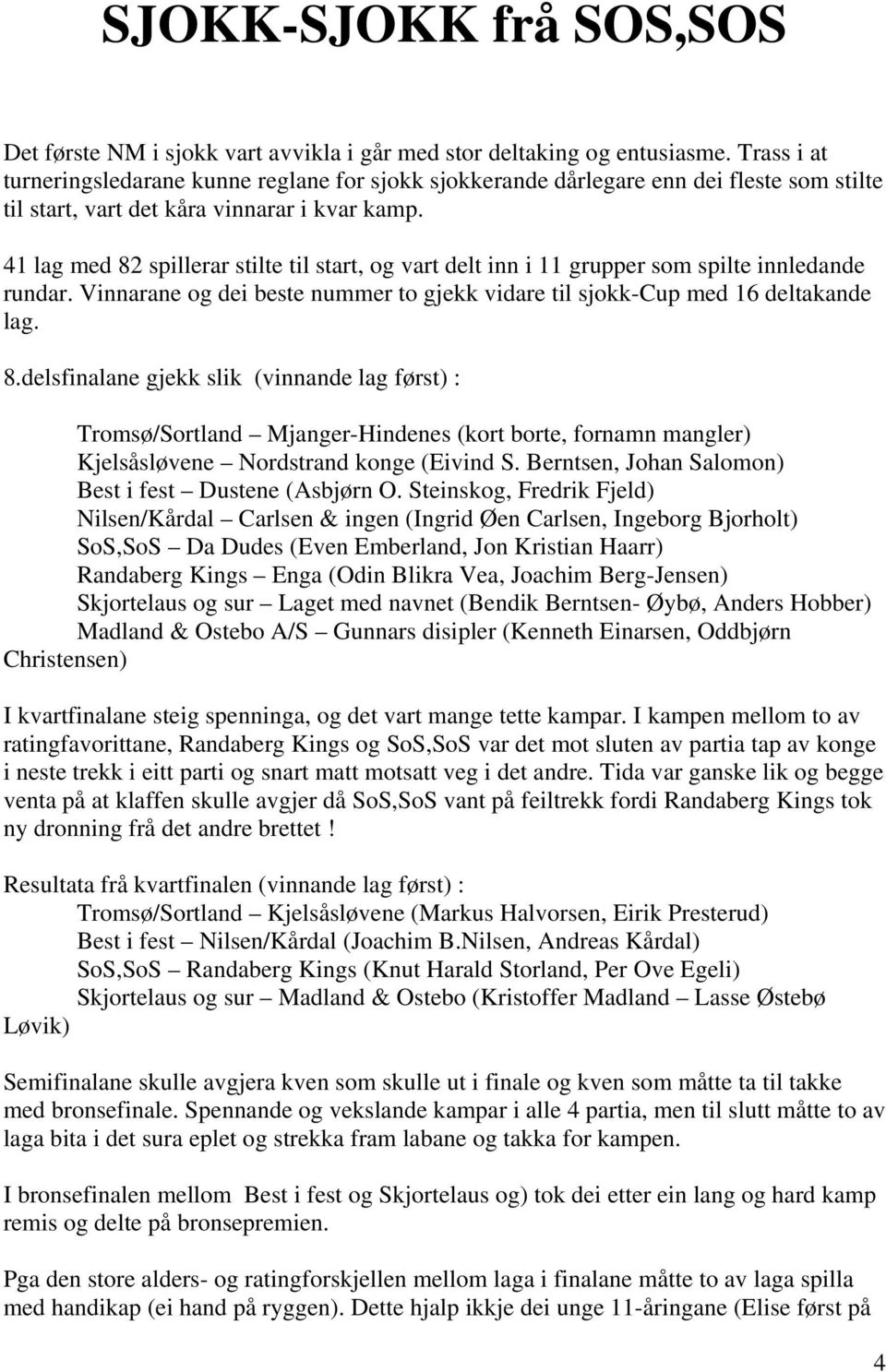 SJOKK-SJOKK frå SOS,SOS

Det første NM i sjokk vart avvikla i går med stor deltaking og entusiasme. Trass i at turneringsledarane kunne reglane for sjokk sjokkerande dårlegare enn dei fleste som stilte til start, vart det kåra vinnarar i kvar kamp.

41 lag med 82 spillerar stilte til start, og vart delt inn i 11 grupper som spilte innledande rundar. Vinnarane og dei beste nummer to gjekk vidare til sjokk-Cup med 16 deltakande lag.

8.delsfinalane gjekk slik (vinnande lag først) :

Tromsø/Sortland – Mjanger-Hindenes (kort borte, fornamn mangler)
Kjelsåsløvene – Nordstrand konge (Eivind S. Berntsen, Johan Salomon)
Best i fest – Dustene (Asbjørn O. Steinskog, Fredrik Fjeld)
Nilsen/Kårdal – Carlsen & ingen (Ingrid Øen Carlsen, Ingeborg Bjorholt)
SoS,SoS – Da Dudes (Even Emberland, Jon Kristian Haarr)
Randaberg Kings – Enga (Odin Blikra Vea, Joachim Berg-Jensen)
Skjortelaus og sur – Laget med navnet (Bendik Berntsen- Øybø, Anders Hobber)
Madland & Ostebo A/S – Gunnars disipler (Kenneth Einarsen, Oddbjørn Christensen)

I kvartfinalane steig spenninga, og det vart mange tette kampar. I kampen mellom to av ratingfavorittane, Randaberg Kings og SoS,SoS var det mot sluten av partia tap av konge i neste trekk i eitt parti og snart matt motsatt veg i det andre. Tida var ganske lik og begge venta på at klaffen skulle avgjer då SoS,SoS vant på feiltrekk fordi Randaberg Kings tok ny dronning frå det andre brettet !

Resultata frå kvartfinalen (vinnande lag først) :
Tromsø/Sortland – Kjelsåsløvene (Markus Halvorsen, Eirik Presterud)
Best i fest – Nilsen/Kårdal (Joachim B.Nilsen, Andreas Kårdal)
SoS,SoS – Randaberg Kings (Knut Harald Storland, Per Ove Egeli)
Skjortelaus og sur – Madland & Ostebo (Kristoffer Madland – Lasse Østebø Løvik)

Semifinalane skulle avgjera kven som skulle ut i finale og kven som måtte ta til takke med bronsefinale. Spennande og vekslande kampar i alle 4 partia, men til slutt måtte to av laga bita i det sura eplet og strekka fram labane og takka for kampen.

I bronsefinalen mellom Best i fest og Skjortelaus og) tok dei etter ein lang og hard kamp remis og delte på bronsepremien.

Pga den store alders- og ratingforskjellen mellom laga i finalane måtte to av laga spilla med handikap (ei hand på ryggen). Dette hjalp ikkje dei unge 11-åringane (Elise først på

4